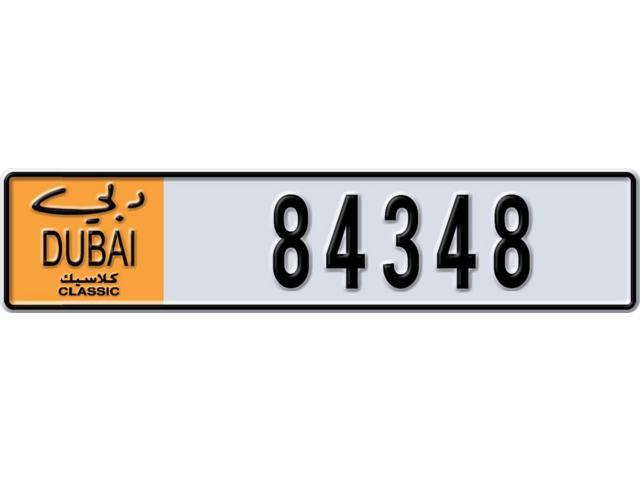 دبي
DUBAI
كلاسيك
CLASSIC
84348